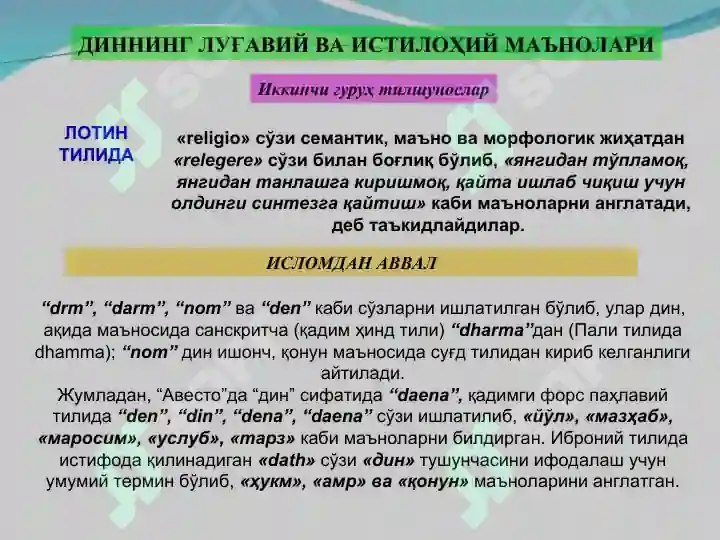 ДИННИНГ ЛУҒАВИЙ ВА ИСТИЛОҲИЙ МАЪНОЛАРИ

Иккинчи гуруҳ тилшунослар

ЛОТИН ТИЛИДА

«religio» сўзи семантик, маъно ва морфологик жиҳатдан «relegere» сўзи билан боғлиқ бўлиб, «янгидан тўпламоқ, янгидан танлашга киришмоқ, қайта ишлаб чиқиш учун олдинги синтезга қайтиш» каби маъноларни англатади, деб таъкидлайдилар.

ИСЛОМДАН АВВАЛ

“drm”, “darm”, “nom” ва “den” каби сўзларни ишлатилган бўлиб, улар дин, ақида маъносида санскритча (қадим ҳинд тили) “dharma”дан (Пали тилида dhamma); “nom” дин ишонч, қонун маъносида суғд тилидан кириб келганлиги айтилади.
Жумладан, “Авесто”да “дин” сифатида “daena”, қадимги форс паҳлавий тилида “den”, “din”, “dena”, “daena” сўзи ишлатилиб, «йўл», «мазҳаб», «маросим», «услуб», «тарз» каби маъноларни билдирган. Иброний тилида истифода қилинадиган «dath» сўзи «дин» тушунчасини ифодалаш учун умумий термин бўлиб, «ҳукм», «амр» ва «қонун» маъноларини англатган.